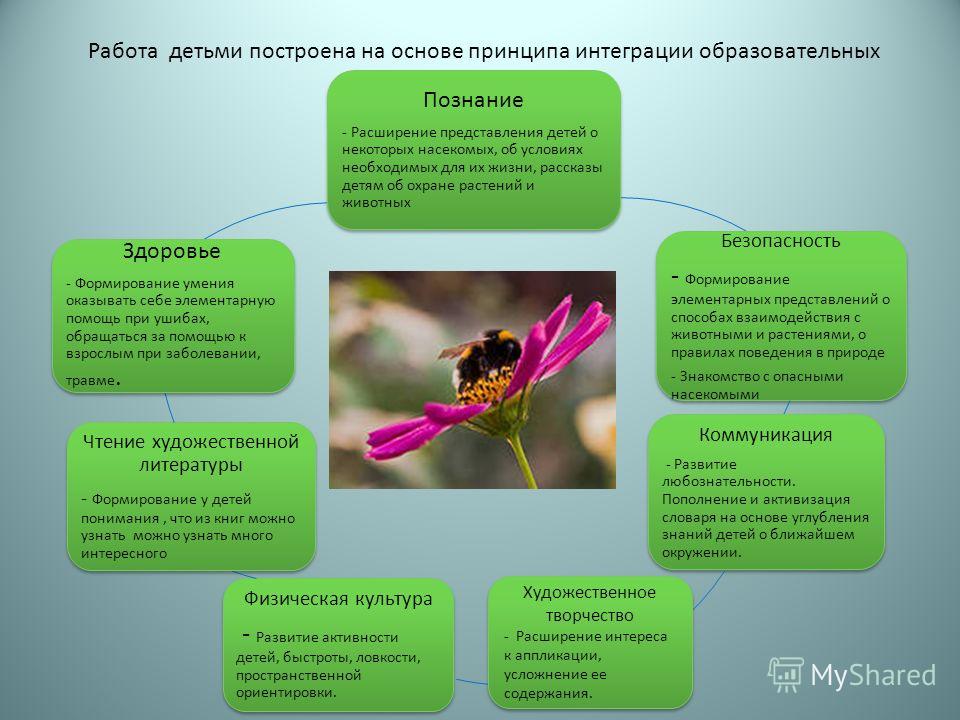 Работа детьми построена на основе принципа интеграции образовательных

Познание

- Расширение представления детей о некоторых насекомых, об условиях необходимых для их жизни, рассказы детям об охране растений и животных

Безопасность

- Формирование элементарных представлений о способах взаимодействия с животными и растениями, о правилах поведения в природе

- Знакомство с опасными насекомыми

Коммуникация

- Развитие любознательности. Пополнение и активизация словаря на основе углубления знаний детей о ближайшем окружении.

Художественное творчество

- Расширение интереса к аппликации, усложнение ее содержания.

Физическая культура

- Развитие активности детей, быстроты, ловкости, пространственной ориентировки.

Чтение художественной литературы

- Формирование у детей понимания , что из книг можно узнать можно узнать много интересного

Здоровье

- Формирование умения оказывать себе элементарную помощь при ушибах, обращаться за помощью к взрослым при заболевании, травме.

MyShared